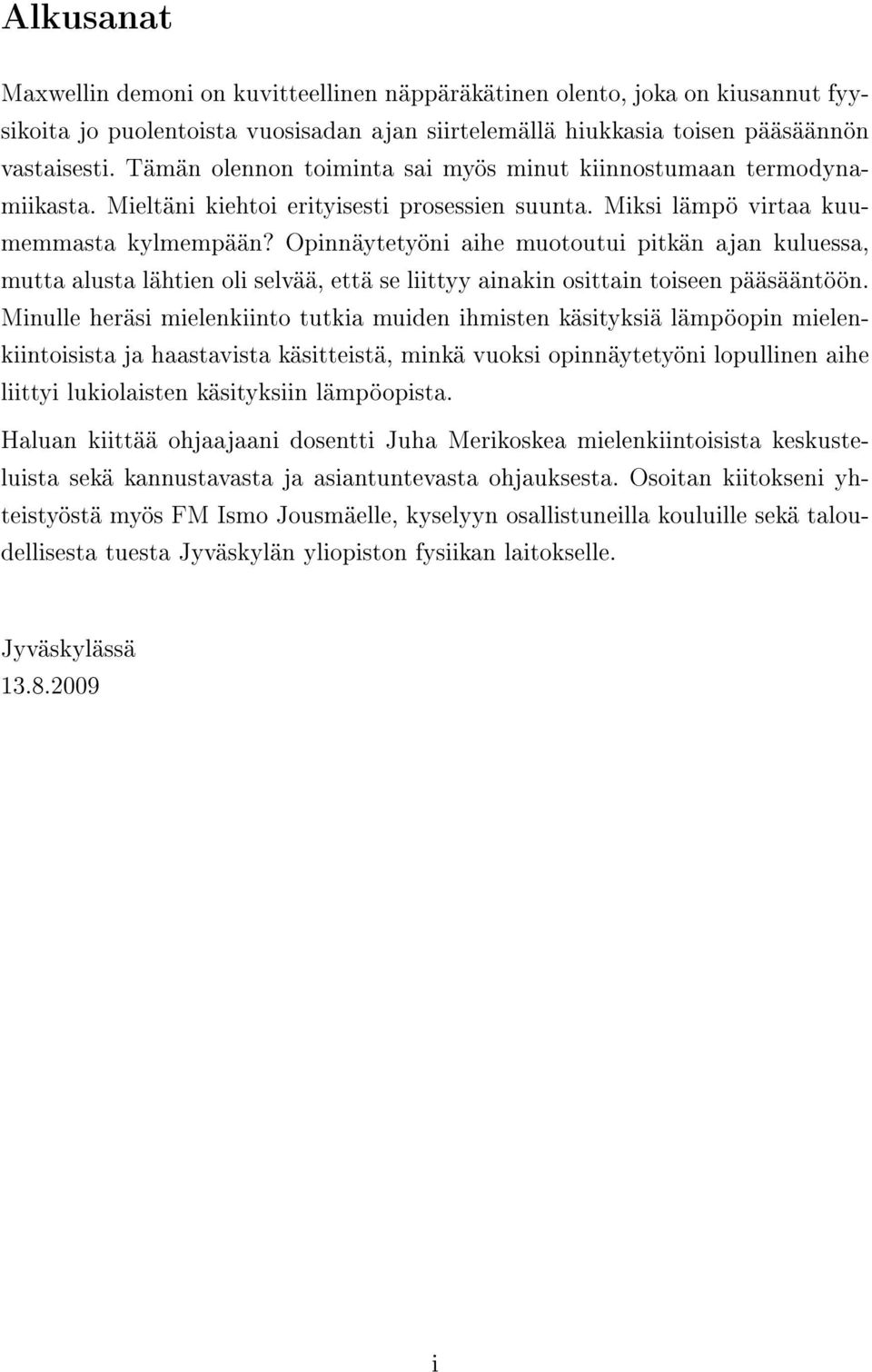 Alkusanat

Maxwellin demoni on kuvitteellinen näppäräkätinen olento, joka on kiusannut fyysikoita jo puolentoista vuosisadan ajan siirtelemällä hiukkasia toisen pääsäännön vastaisesti. Tämän olennon toiminta sai myös minut kiinnostumaan termodynamiikasta. Mieltäni kiehtoi erityisesti prosessien suunta. Miksi lämpö virtaa kuumemmasta kylmempään? Opinnäytetyöni aihe muotoutui pitkän ajan kuluessa, mutta alusta lähtien oli selvää, että se liittyy ainakin osittain toiseen pääsääntöön. Minulle heräsi mielenkiinto tutkia muiden ihmisten käsityksiä lämpöopin mielenkiintoisista ja haastavista käsitteistä, minkä vuoksi opinnäytetyöni lopullinen aihe liittyi lukiolaisten käsityksiin lämpöopista.

Haluan kiittää ohjaajaani dosentti Juha Merikoskea mielenkiintoisista keskusteluista sekä kannustavasta ja asiantuntevasta ohjauksesta. Osoitan kiitokseni yhteistyöstä myös FM Ismo Jousmäelle, kyselyyn osallistuneilla kouluille sekä taloudellisesta tuesta Jyväskylän yliopiston fysiikan laitokselle.

Jyväskylässä
13.8.2009

i